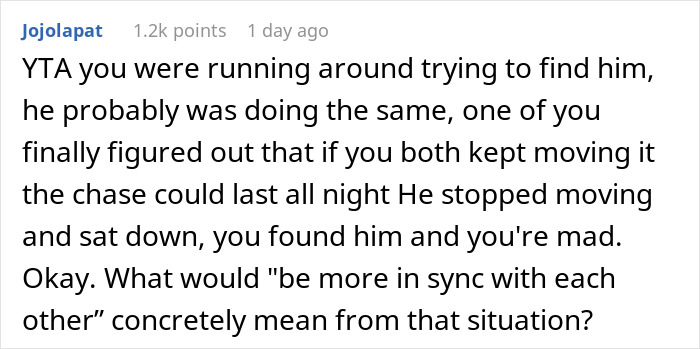 Jojolapat 1.2k points 1 day ago

YTA you were running around trying to find him, he probably was doing the same, one of you finally figured out that if you both kept moving it the chase could last all night He stopped moving and sat down, you found him and you're mad. Okay. What would "be more in sync with each other” concretely mean from that situation?